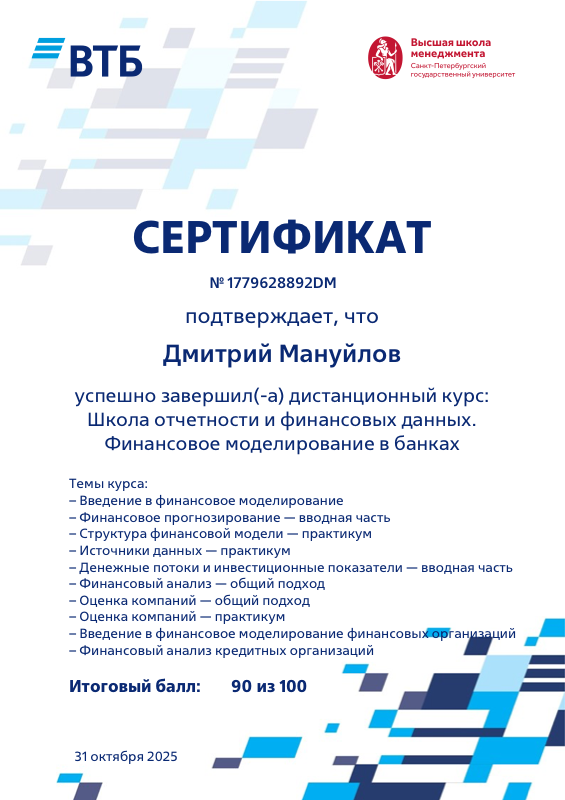 ВТБ

Высшая школа менеджмента
Санкт-Петербургский государственный университет

СЕРТИФИКАТ

№ 1779628892DM

подтверждает, что

Дмитрий Мануйлов

успешно завершил(-а) дистанционный курс:
Школа отчетности и финансовых данных.
Финансовое моделирование в банках

Темы курса:
– Введение в финансовое моделирование
– Финансовое прогнозирование — вводная часть
– Структура финансовой модели — практикум
– Источники данных — практикум
– Денежные потоки и инвестиционные показатели — вводная часть
– Финансовый анализ — общий подход
– Оценка компаний — общий подход
– Оценка компаний — практикум
– Введение в финансовое моделирование финансовых организаций
– Финансовый анализ кредитных организаций

Итоговый балл: 90 из 100

31 октября 2025